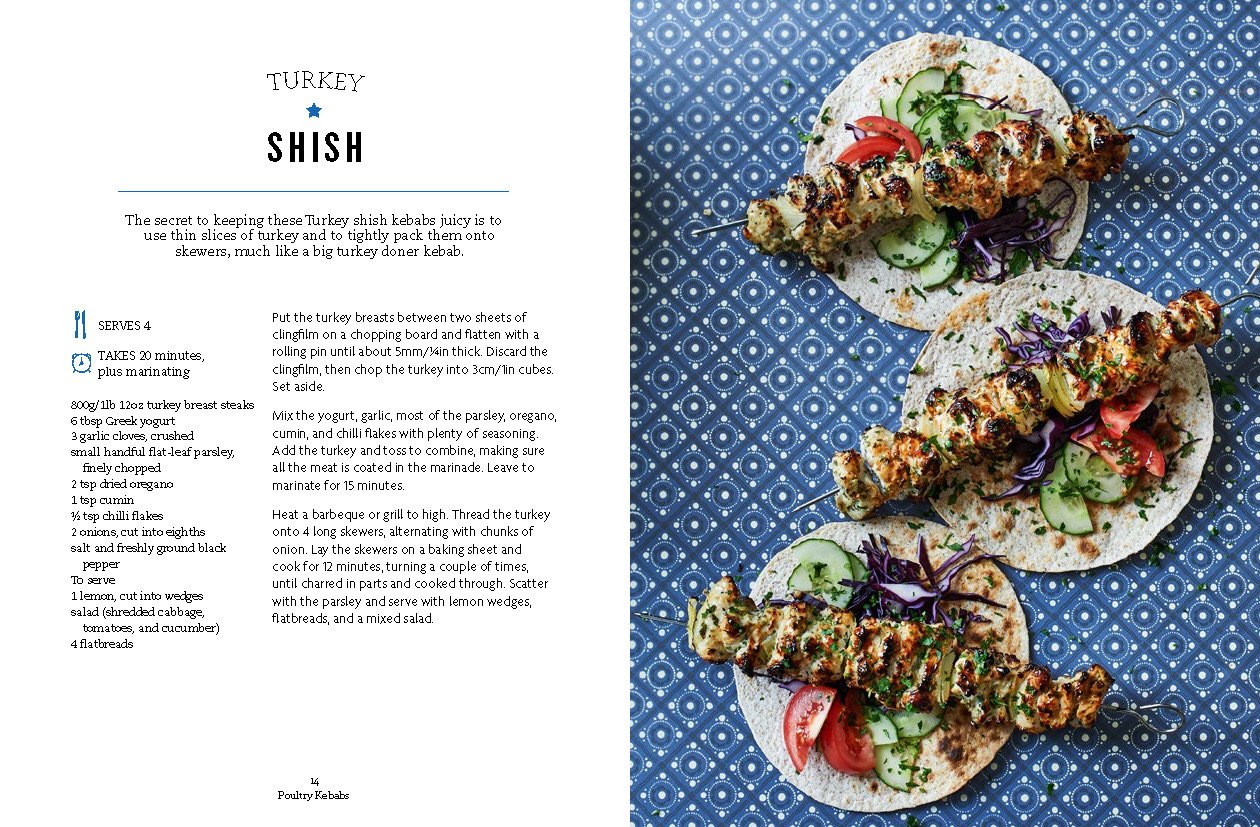 TURKEY

SHISH

The secret to keeping these Turkey shish kebabs juicy is to use thin slices of turkey and to tightly pack them onto skewers, much like a big turkey doner kebab.

SERVES 4

TAKES 20 minutes, plus marinating

800g/1lb 12oz turkey breast steaks
6 tbsp Greek yogurt
3 garlic cloves, crushed
small handful flat-leaf parsley, finely chopped
2 tsp dried oregano
1 tsp cumin
½ tsp chilli flakes
2 onions, cut into eighths
salt and freshly ground black pepper
To serve
1 lemon, cut into wedges
salad (shredded cabbage, tomatoes, and cucumber)
4 flatbreads

Put the turkey breasts between two sheets of clingfilm on a chopping board and flatten with a rolling pin until about 5mm/¼in thick. Discard the clingfilm, then chop the turkey into 3cm/1in cubes. Set aside.

Mix the yogurt, garlic, most of the parsley, oregano, cumin, and chilli flakes with plenty of seasoning. Add the turkey and toss to combine, making sure all the meat is coated in the marinade. Leave to marinate for 15 minutes.

Heat a barbeque or grill to high. Thread the turkey onto 4 long skewers, alternating with chunks of onion. Lay the skewers on a baking sheet and cook for 12 minutes, turning a couple of times, until charred in parts and cooked through. Scatter with the parsley and serve with lemon wedges, flatbreads, and a mixed salad.

14
Poultry Kebabs